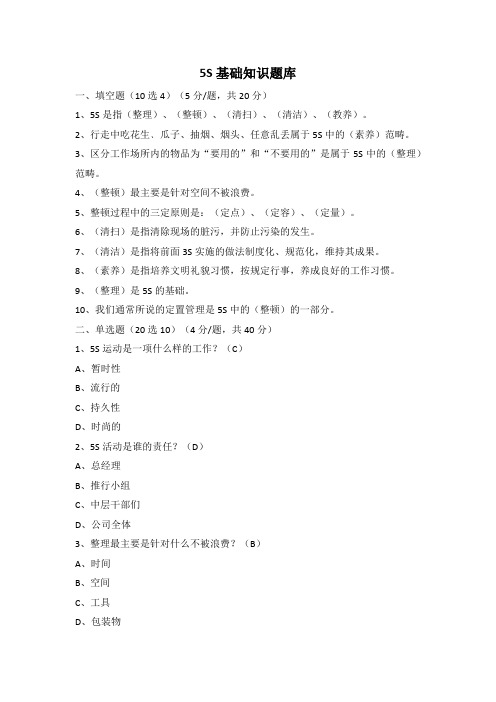 5S 基础知识题库

一、填空题（10 选 4）（5 分/题，共 20 分）

1、5S 是指（整理）、（整顿）、（清扫）、（清洁）、（教养）。

2、行走中吃花生、瓜子、抽烟、烟头、任意乱丢属于 5S 中的（素养）范畴。

3、区分工作场所内的物品为“要用的”和“不要用的”是属于 5S 中的（整理）范畴。

4、（整顿）最主要是针对空间不被浪费。

5、整顿过程中的三定原则是：（定点）、（定容）、（定量）。

6、（清扫）是指清除现场的脏污，并防止污染的发生。

7、（清洁）是指将前面 3S 实施的做法制度化、规范化，维持其成果。

8、（素养）是指培养文明礼貌习惯，按规定行事，养成良好的工作习惯。

9、（整理）是 5S 的基础。

10、我们通常所说的定置管理是 5S 中的（整顿）的一部分。

二、单选题（20 选 10）（4 分/题，共 40 分）

1、5S 运动是一项什么样的工作？（C）

A、暂时性

B、流行的

C、持久性

D、时尚的

2、5S 活动是谁的责任？（D）

A、总经理

B、推行小组

C、中层干部们

D、公司全体

3、整理最主要是针对什么不被浪费？（B）

A、时间

B、空间

C、工具

D、包装物